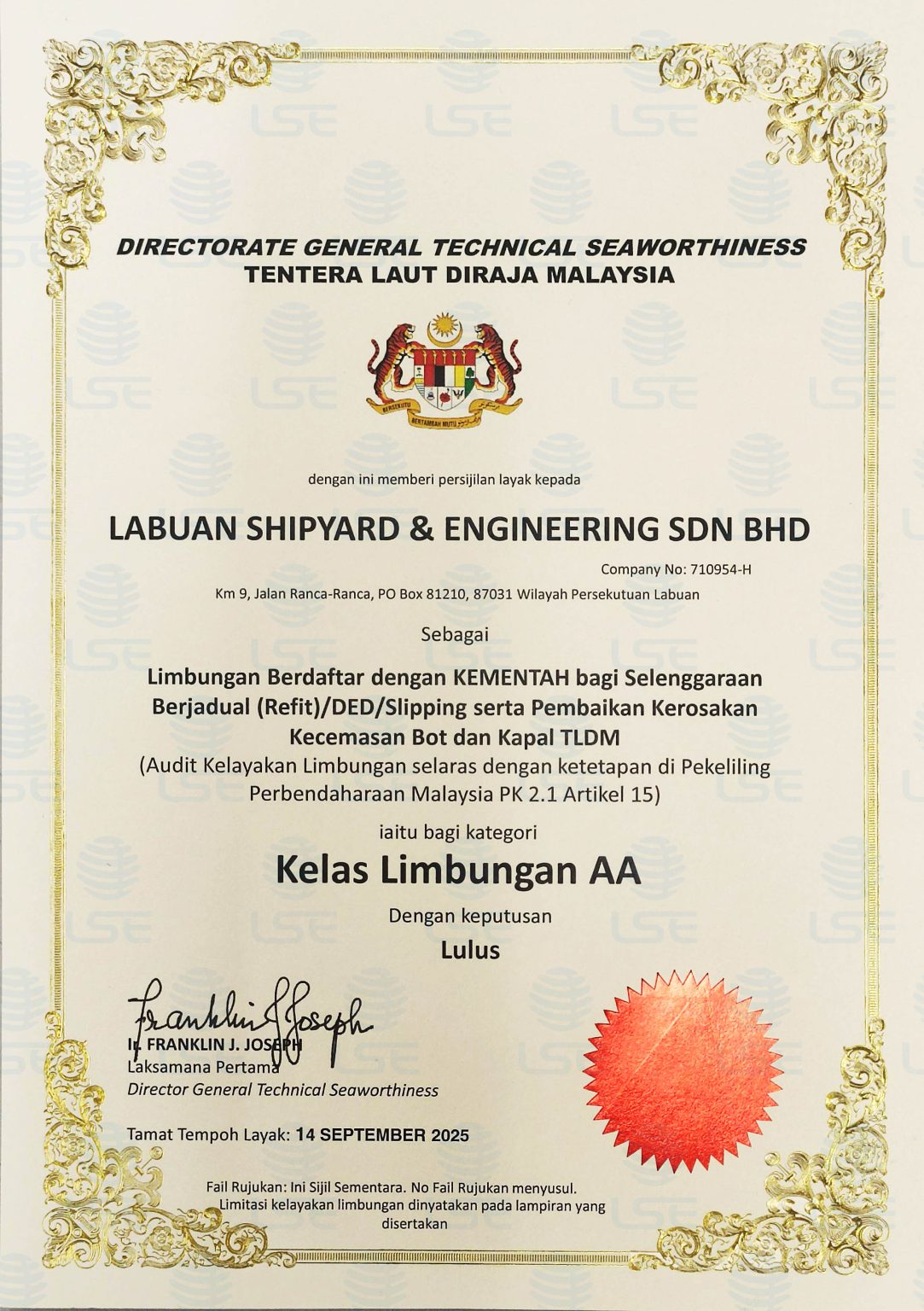 DIRECTORATE GENERAL TECHNICAL SEAWORTHINESS
TENTERA LAUT DIRAJA MALAYSIA

BERSEKUTU BERTAMBAH MUTU

dengan ini memberi persijilan layak kepada

LABUAN SHIPYARD & ENGINEERING SDN BHD

Company No: 710954-H

Km 9, Jalan Ranca-Ranca, PO Box 81210, 87031 Wilayah Persekutuan Labuan

Sebagai

Limbungan Berdaftar dengan KEMENTAH bagi Selenggaraan Berjadual (Refit)/DED/Slipping serta Pembaikan Kerosakan Kecemasan Bot dan Kapal TLDM
(Audit Kelayakan Limbungan selaras dengan ketetapan di Pekeliling Perbendaharaan Malaysia PK 2.1 Artikel 15)

iaitu bagi kategori

Kelas Limbungan AA

Dengan keputusan

Lulus

Franklin J Joseph
Ir. FRANKLIN J. JOSEPH
Laksamana Pertama
Director General Technical Seaworthiness

Tamat Tempoh Layak: 14 SEPTEMBER 2025

Fail Rujukan: Ini Sijil Sementara. No Fail Rujukan menyusul.
Limitasi kelayakan limbungan dinyatakan pada lampiran yang disertakan